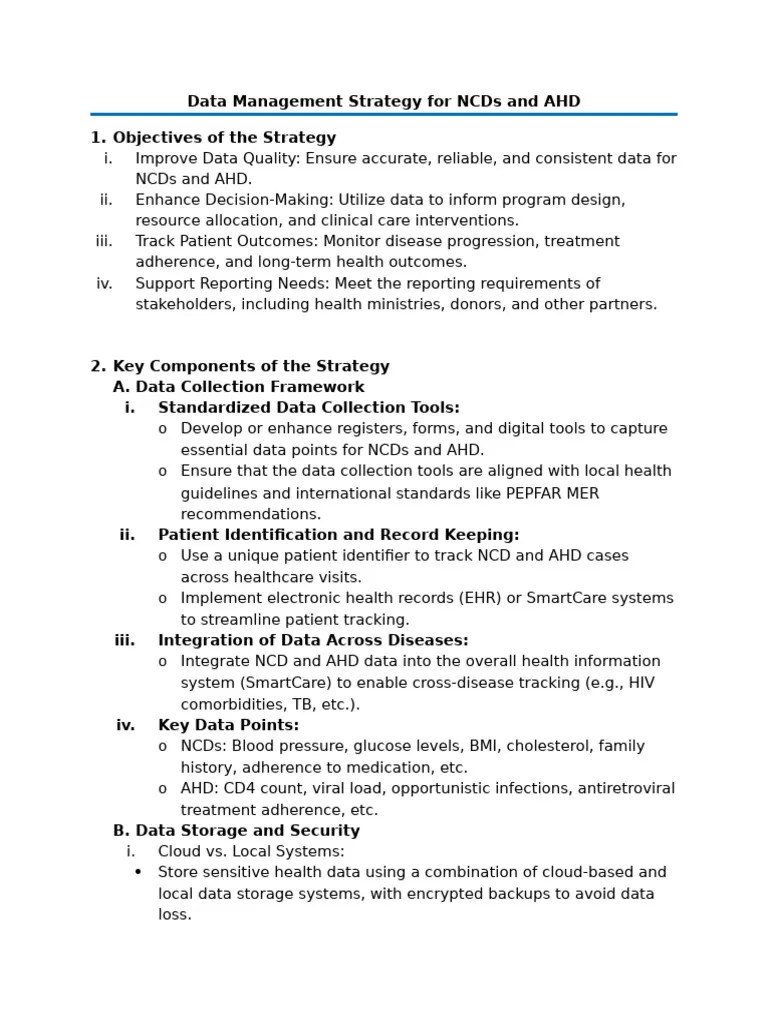 Data Management Strategy for NCDs and AHD

1. Objectives of the Strategy

i. Improve Data Quality: Ensure accurate, reliable, and consistent data for NCDs and AHD.

ii. Enhance Decision-Making: Utilize data to inform program design, resource allocation, and clinical care interventions.

iii. Track Patient Outcomes: Monitor disease progression, treatment adherence, and long-term health outcomes.

iv. Support Reporting Needs: Meet the reporting requirements of stakeholders, including health ministries, donors, and other partners.

2. Key Components of the Strategy

A. Data Collection Framework

i. Standardized Data Collection Tools:

o Develop or enhance registers, forms, and digital tools to capture essential data points for NCDs and AHD.

o Ensure that the data collection tools are aligned with local health guidelines and international standards like PEPFAR MER recommendations.

ii. Patient Identification and Record Keeping:

o Use a unique patient identifier to track NCD and AHD cases across healthcare visits.

o Implement electronic health records (EHR) or SmartCare systems to streamline patient tracking.

iii. Integration of Data Across Diseases:

o Integrate NCD and AHD data into the overall health information system (SmartCare) to enable cross-disease tracking (e.g., HIV comorbidities, TB, etc.).

iv. Key Data Points:

o NCDs: Blood pressure, glucose levels, BMI, cholesterol, family history, adherence to medication, etc.

o AHD: CD4 count, viral load, opportunistic infections, antiretroviral treatment adherence, etc.

B. Data Storage and Security

i. Cloud vs. Local Systems:

• Store sensitive health data using a combination of cloud-based and local data storage systems, with encrypted backups to avoid data loss.